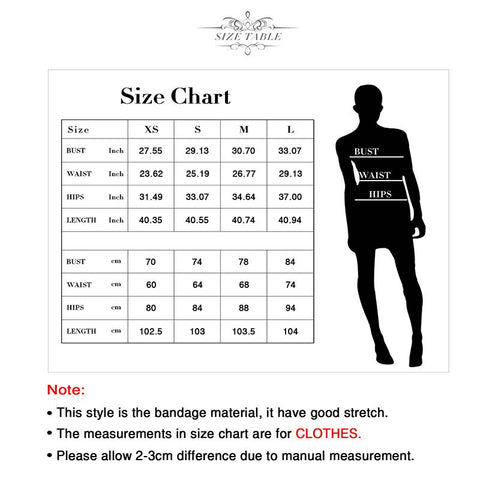 SIZE TABLE

Size Chart

| Size | | XS | S | M | L |
|---|---|---|---|---|---|
| BUST | Inch | 27.55 | 29.13 | 30.70 | 33.07 |
| WAIST | Inch | 23.62 | 25.19 | 26.77 | 29.13 |
| HIPS | Inch | 31.49 | 33.07 | 34.64 | 37.00 |
| LENGTH | Inch | 40.35 | 40.55 | 40.74 | 40.94 |
| | | | | | |
| BUST | cm | 70 | 74 | 78 | 84 |
| WAIST | cm | 60 | 64 | 68 | 74 |
| HIPS | cm | 80 | 84 | 88 | 94 |
| LENGTH | cm | 102.5 | 103 | 103.5 | 104 |

BUST
WAIST
HIPS

Note:
• This style is the bandage material, it have good stretch.
• The measurements in size chart are for CLOTHES.
• Please allow 2-3cm difference due to manual measurement.